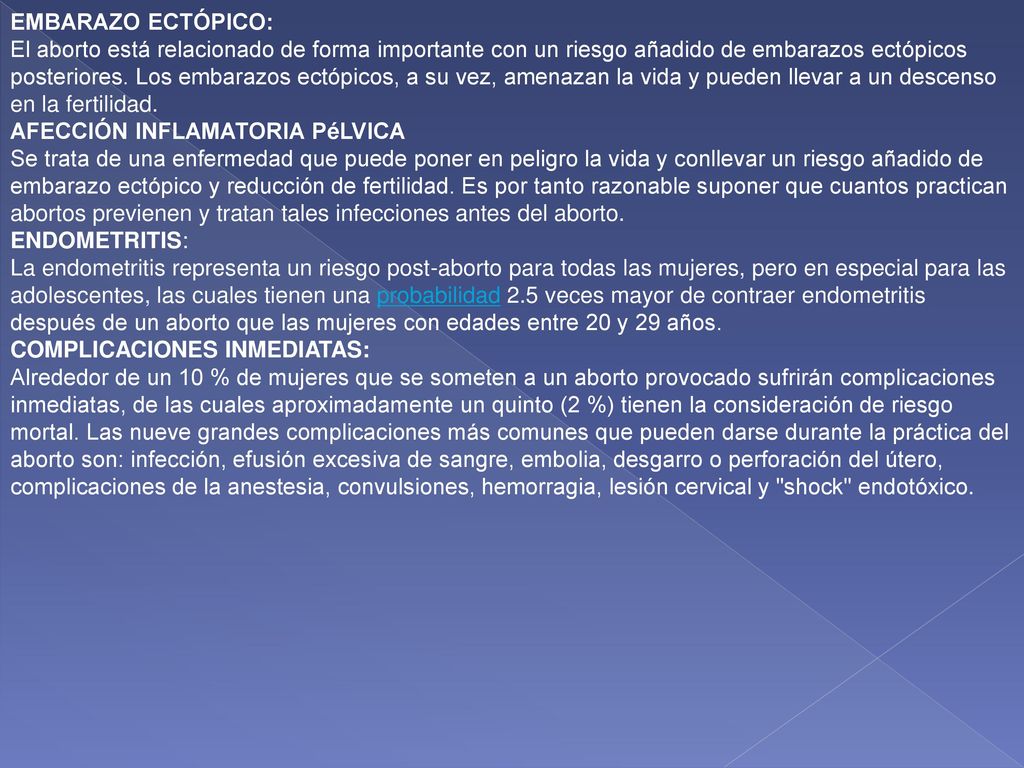 EMBARAZO ECTÓPICO:
El aborto está relacionado de forma importante con un riesgo añadido de embarazos ectópicos posteriores. Los embarazos ectópicos, a su vez, amenazan la vida y pueden llevar a un descenso en la fertilidad.
AFECCIÓN INFLAMATORIA PéLVICA
Se trata de una enfermedad que puede poner en peligro la vida y conllevar un riesgo añadido de embarazo ectópico y reducción de fertilidad. Es por tanto razonable suponer que cuantos practican abortos previenen y tratan tales infecciones antes del aborto.
ENDOMETRITIS:
La endometritis representa un riesgo post-aborto para todas las mujeres, pero en especial para las adolescentes, las cuales tienen una probabilidad 2.5 veces mayor de contraer endometritis después de un aborto que las mujeres con edades entre 20 y 29 años.
COMPLICACIONES INMEDIATAS:
Alrededor de un 10 % de mujeres que se someten a un aborto provocado sufrirán complicaciones inmediatas, de las cuales aproximadamente un quinto (2 %) tienen la consideración de riesgo mortal. Las nueve grandes complicaciones más comunes que pueden darse durante la práctica del aborto son: infección, efusión excesiva de sangre, embolia, desgarro o perforación del útero, complicaciones de la anestesia, convulsiones, hemorragia, lesión cervical y "shock" endotóxico.